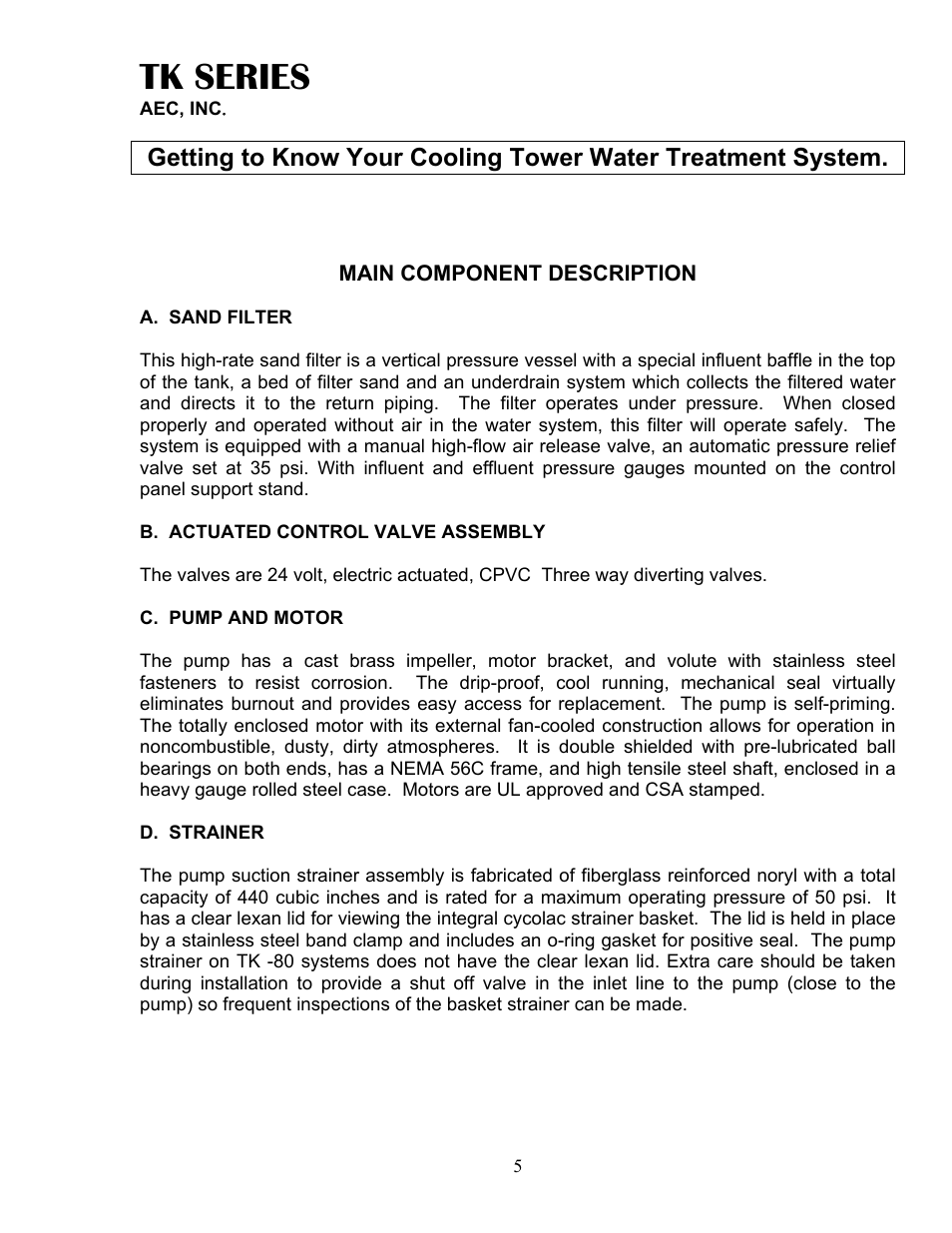 TK SERIES
AEC, INC.

Getting to Know Your Cooling Tower Water Treatment System.

MAIN COMPONENT DESCRIPTION

A. SAND FILTER

This high-rate sand filter is a vertical pressure vessel with a special influent baffle in the top of the tank, a bed of filter sand and an underdrain system which collects the filtered water and directs it to the return piping. The filter operates under pressure. When closed properly and operated without air in the water system, this filter will operate safely. The system is equipped with a manual high-flow air release valve, an automatic pressure relief valve set at 35 psi. With influent and effluent pressure gauges mounted on the control panel support stand.

B. ACTUATED CONTROL VALVE ASSEMBLY

The valves are 24 volt, electric actuated, CPVC Three way diverting valves.

C. PUMP AND MOTOR

The pump has a cast brass impeller, motor bracket, and volute with stainless steel fasteners to resist corrosion. The drip-proof, cool running, mechanical seal virtually eliminates burnout and provides easy access for replacement. The pump is self-priming. The totally enclosed motor with its external fan-cooled construction allows for operation in noncombustible, dusty, dirty atmospheres. It is double shielded with pre-lubricated ball bearings on both ends, has a NEMA 56C frame, and high tensile steel shaft, enclosed in a heavy gauge rolled steel case. Motors are UL approved and CSA stamped.

D. STRAINER

The pump suction strainer assembly is fabricated of fiberglass reinforced noryl with a total capacity of 440 cubic inches and is rated for a maximum operating pressure of 50 psi. It has a clear lexan lid for viewing the integral cycolac strainer basket. The lid is held in place by a stainless steel band clamp and includes an o-ring gasket for positive seal. The pump strainer on TK -80 systems does not have the clear lexan lid. Extra care should be taken during installation to provide a shut off valve in the inlet line to the pump (close to the pump) so frequent inspections of the basket strainer can be made.

5